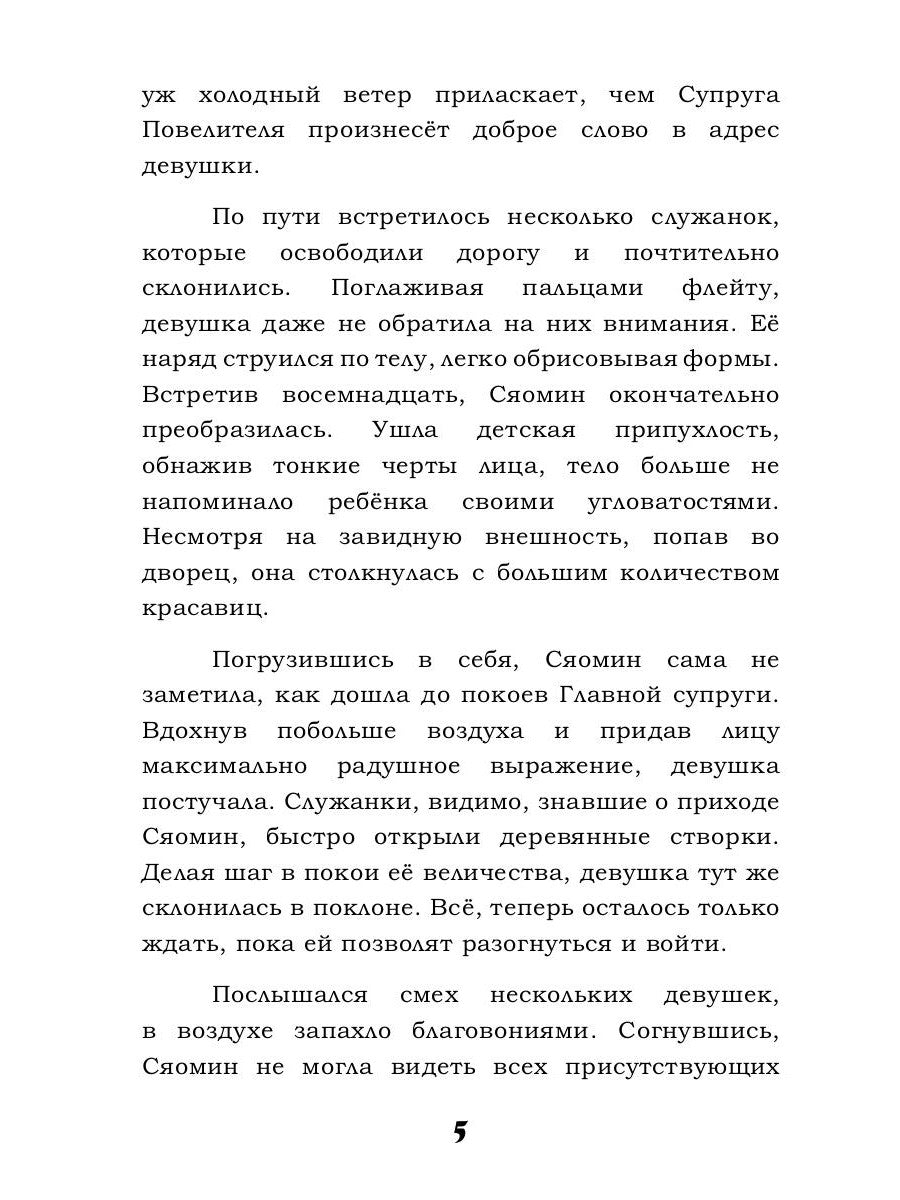 уж холодный ветер приласкает, чем Супруга Повелителя произнесёт доброе слово в адрес девушки.

По пути встретилось несколько служанок, которые освободили дорогу и почтительно склонились. Поглаживая пальцами флейту, девушка даже не обратила на них внимания. Её наряд струился по телу, легко обрисовывая формы. Встретив восемнадцать, Сяомин окончательно преобразилась. Ушла детская припухлость, обнажив тонкие черты лица, тело больше не напоминало ребёнка своими угловатостями. Несмотря на завидную внешность, попав во дворец, она столкнулась с большим количеством красавиц.

Погрузившись в себя, Сяомин сама не заметила, как дошла до покоев Главной супруги. Вдохнув побольше воздуха и придав лицу максимально радушное выражение, девушка постучала. Служанки, видимо, знавшие о приходе Сяомин, быстро открыли деревянные створки. Делая шаг в покои её величества, девушка тут же склонилась в поклоне. Всё, теперь осталось только ждать, пока ей позволят разогнуться и войти.

Послышался смех нескольких девушек, в воздухе запахло благовониями. Согнувшись, Сяомин не могла видеть всех присутствующих

5